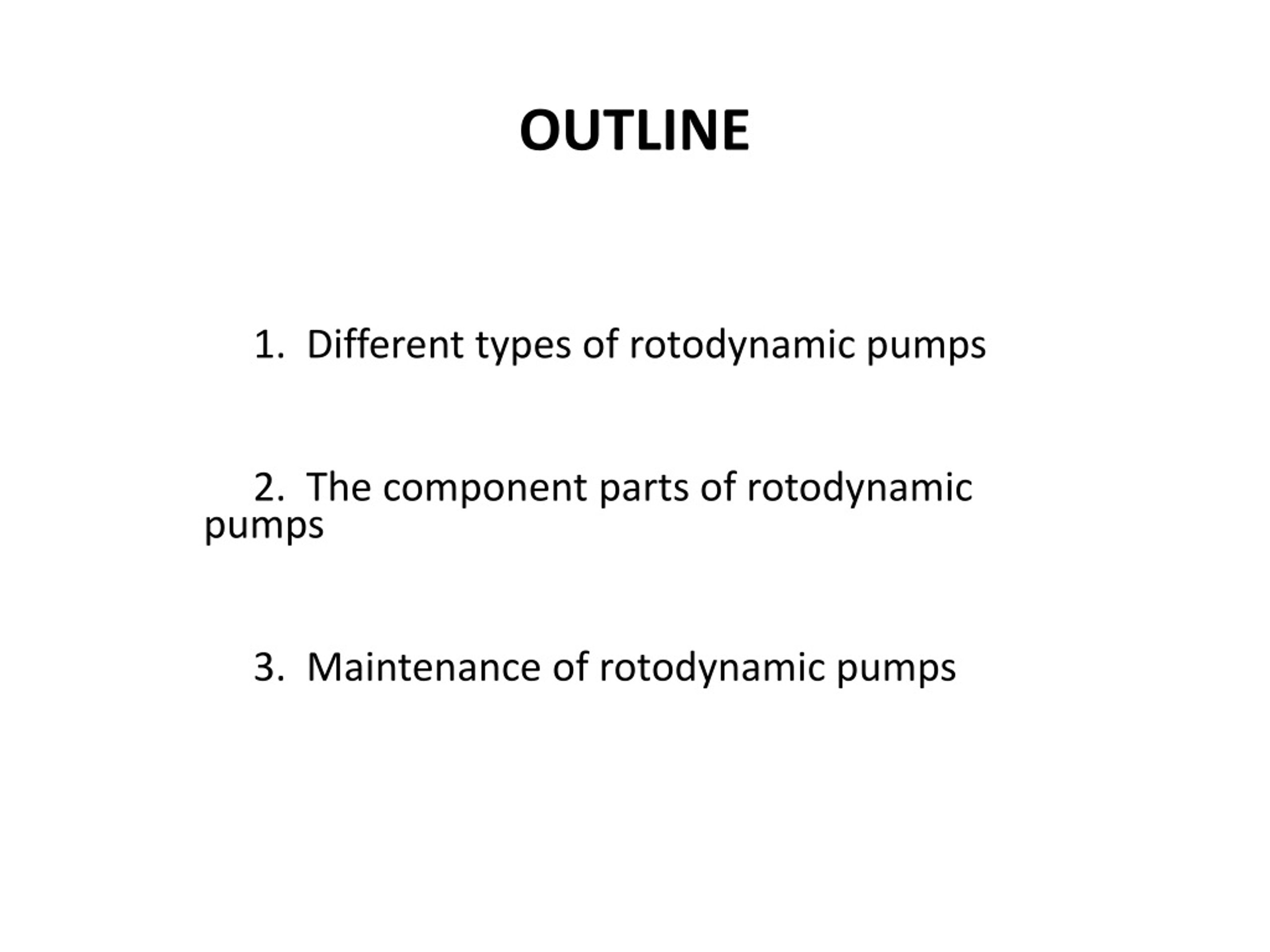 OUTLINE

1. Different types of rotodynamic pumps

2. The component parts of rotodynamic pumps

3. Maintenance of rotodynamic pumps